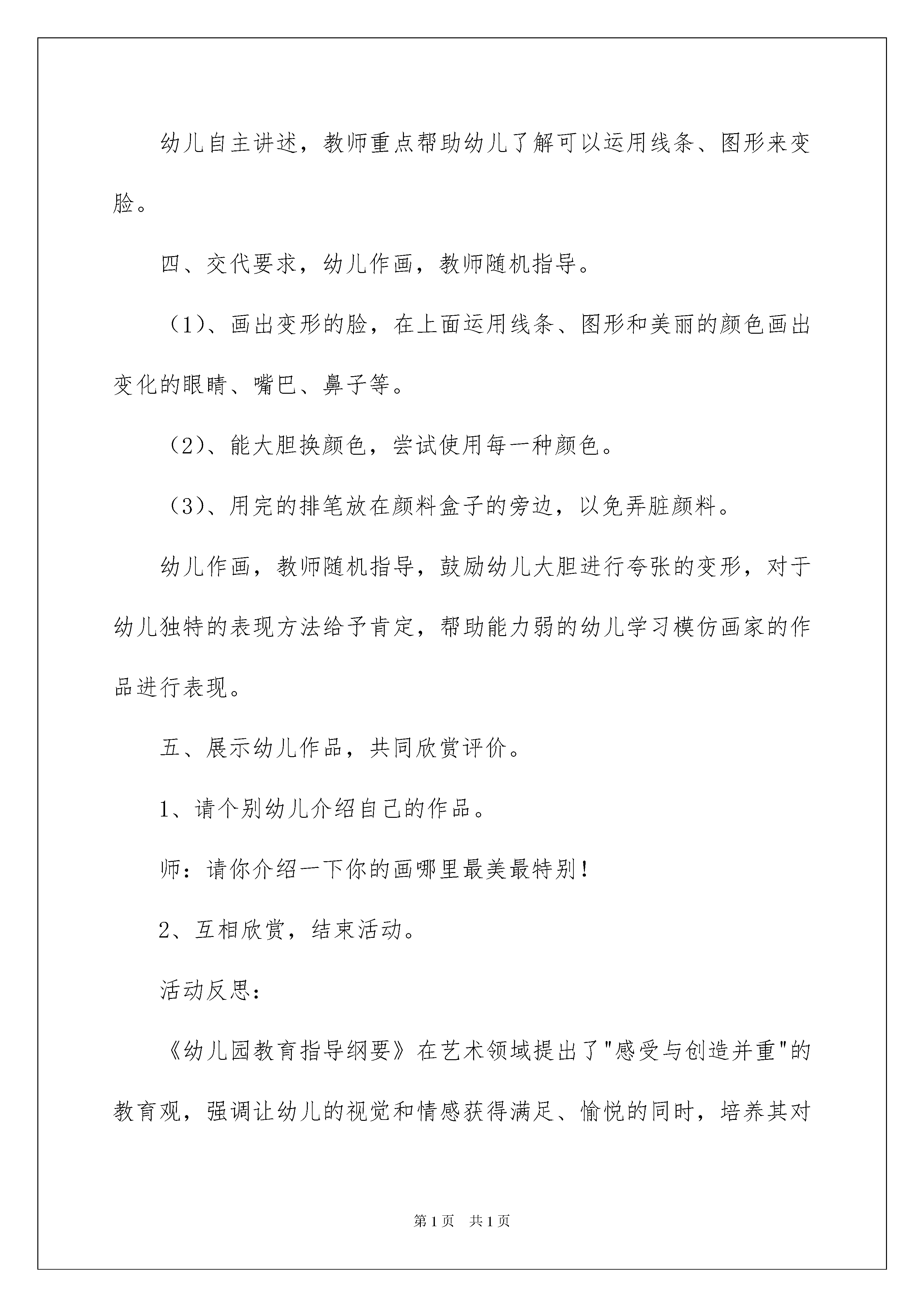 幼儿自主讲述，教师重点帮助幼儿了解可以运用线条、图形来变脸。

四、交代要求，幼儿作画，教师随机指导。

（1）、画出变形的脸，在上面运用线条、图形和美丽的颜色画出变化的眼睛、嘴巴、鼻子等。

（2）、能大胆换颜色，尝试使用每一种颜色。

（3）、用完的排笔放在颜料盒子的旁边，以免弄脏颜料。

幼儿作画，教师随机指导，鼓励幼儿大胆进行夸张的变形，对于幼儿独特的表现方法给予肯定，帮助能力弱的幼儿学习模仿画家的作品进行表现。

五、展示幼儿作品，共同欣赏评价。

1、请个别幼儿介绍自己的作品。

师：请你介绍一下你的画哪里最美最特别！

2、互相欣赏，结束活动。

活动反思：

《幼儿园教育指导纲要》在艺术领域提出了"感受与创造并重"的教育观，强调让幼儿的视觉和情感获得满足、愉悦的同时，培养其对

第1页　共1页